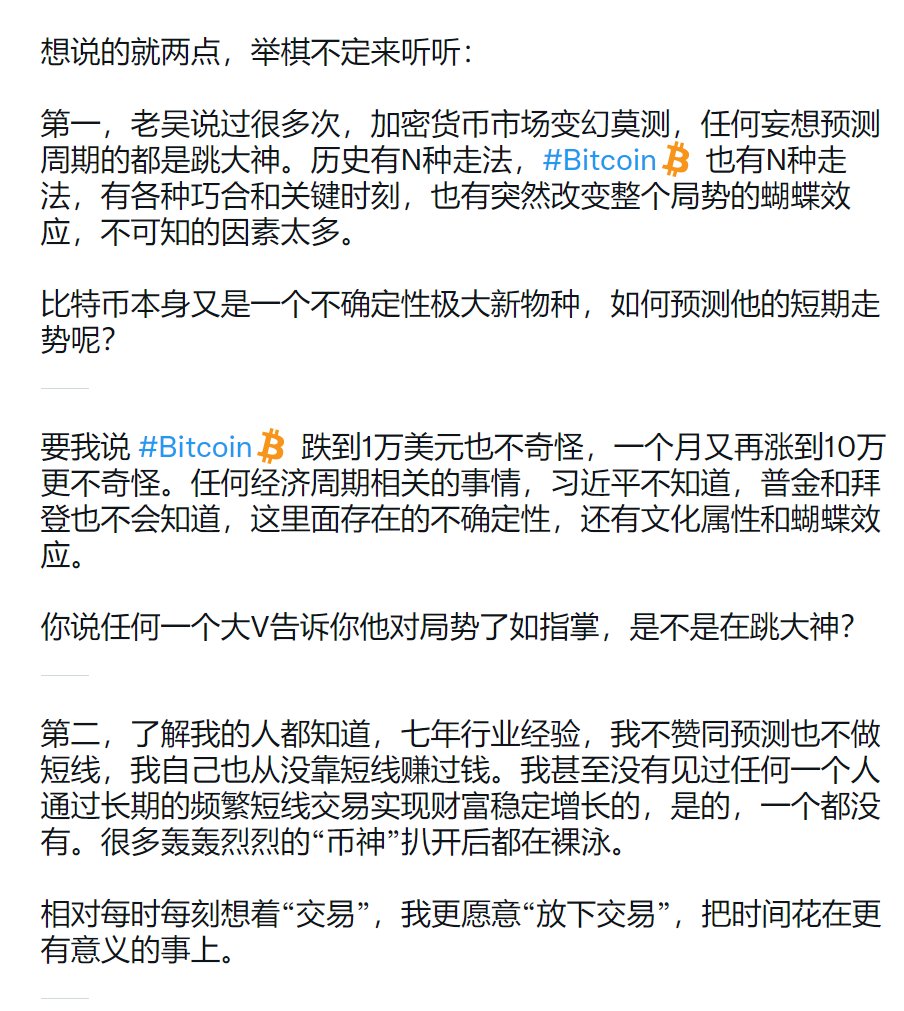 想说的就两点，举棋不定来听听：

第一，老吴说过很多次，加密货币市场变幻莫测，任何妄想预测周期的都是跳大神。历史有N种走法，#Bitcoin 也有N种走法，有各种巧合和关键时刻，也有突然改变整个局势的蝴蝶效应，不可知的因素太多。

比特币本身又是一个不确定性极大新物种，如何预测他的短期走势呢？

要我说 #Bitcoin 跌到1万美元也不奇怪，一个月又再涨到10万更不奇怪。任何经济周期相关的事情，习近平不知道，普金和拜登也不会知道，这里面存在的不确定性，还有文化属性和蝴蝶效应。

你说任何一个大V告诉你他对局势了如指掌，是不是在跳大神？

第二，了解我的人都知道，七年行业经验，我不赞同预测也不做短线，我自己也从没靠短线赚过钱。我甚至没有见过任何一个人通过长期的频繁短线交易实现财富稳定增长的，是的，一个都没有。很多轰轰烈烈的“币神”扒开后都在裸泳。

相对每时每刻想着“交易”，我更愿意“放下交易”，把时间花在更有意义的事上。